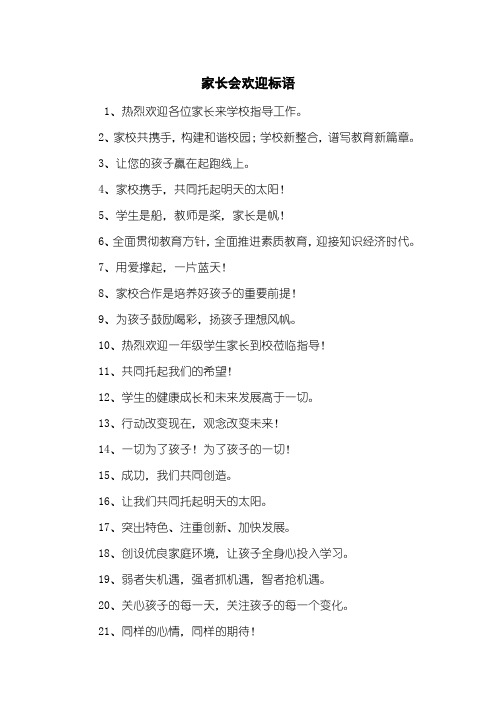 家长会欢迎标语

1、热烈欢迎各位家长来学校指导工作。

2、家校共携手，构建和谐校园；学校新整合，谱写教育新篇章。

3、让您的孩子赢在起跑线上。

4、家校携手，共同托起明天的太阳！

5、学生是船，教师是桨，家长是帆！

6、全面贯彻教育方针，全面推进素质教育，迎接知识经济时代。

7、用爱撑起，一片蓝天！

8、家校合作是培养好孩子的重要前提！

9、为孩子鼓励喝彩，扬孩子理想风帆。

10、热烈欢迎一年级学生家长到校莅临指导！

11、共同托起我们的希望！

12、学生的健康成长和未来发展高于一切。

13、行动改变现在，观念改变未来！

14、一切为了孩子！为了孩子的一切！

15、成功，我们共同创造。

16、让我们共同托起明天的太阳。

17、突出特色、注重创新、加快发展。

18、创设优良家庭环境，让孩子全身心投入学习。

19、弱者失机遇，强者抓机遇，智者抢机遇。

20、关心孩子的每一天，关注孩子的每一个变化。

21、同样的心情，同样的期待！